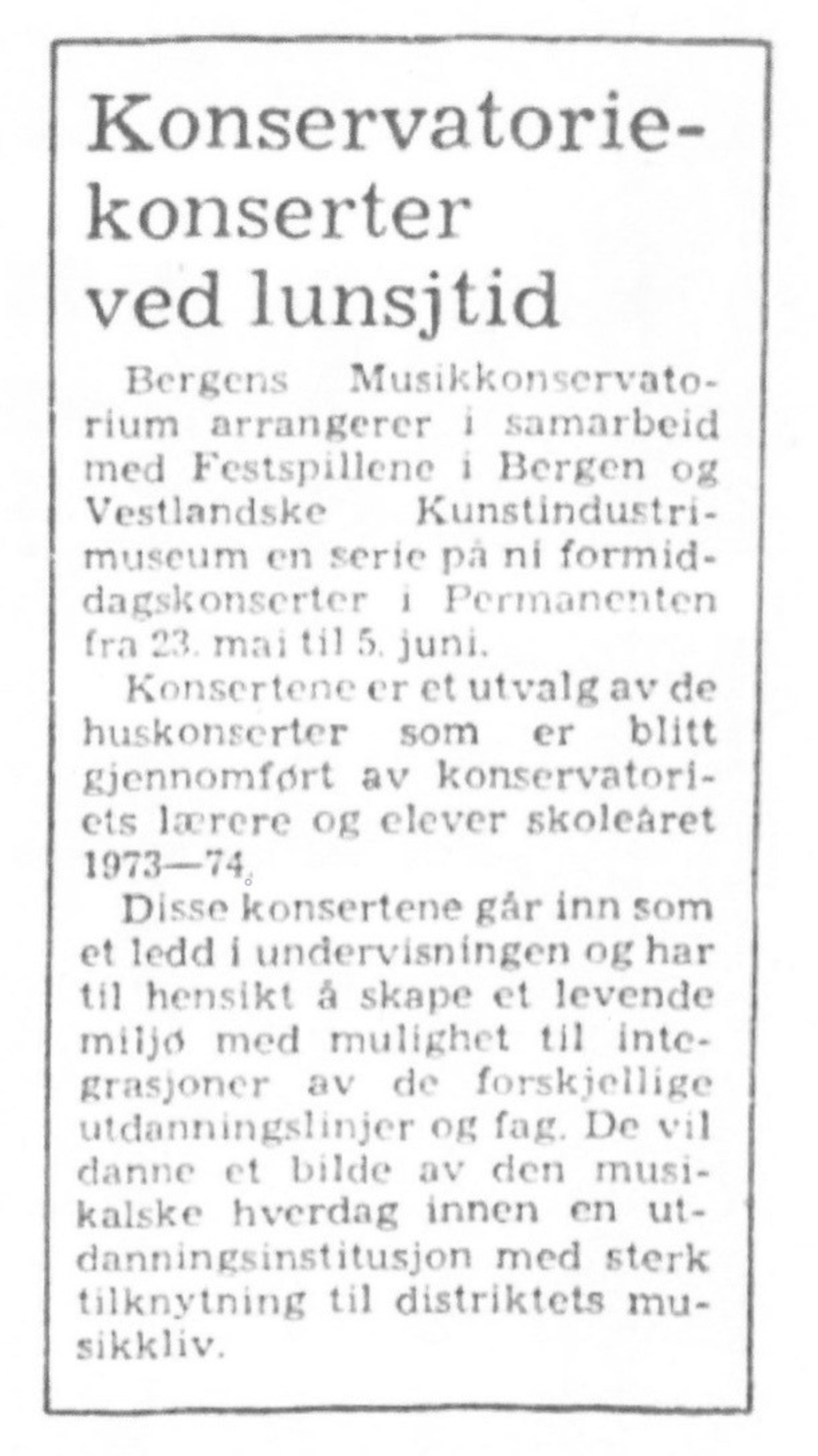 Konservatoriekonserter ved lunsjtid

Bergens Musikkonservatorium arrangerer i samarbeid med Festspillene i Bergen og Vestlandske Kunstindustrimuseum en serie på ni formiddagskonserter i Permanenten fra 23. mai til 5. juni.

Konsertene er et utvalg av de huskonserter som er blitt gjennomført av konservatoriets lærere og elever skoleåret 1973—74.

Disse konsertene går inn som et ledd i undervisningen og har til hensikt å skape et levende miljø med mulighet til integrasjoner av de forskjellige utdanningslinjer og fag. De vil danne et bilde av den musikalske hverdag innen en utdanningsinstitusjon med sterk tilknytning til distriktets musikkliv.